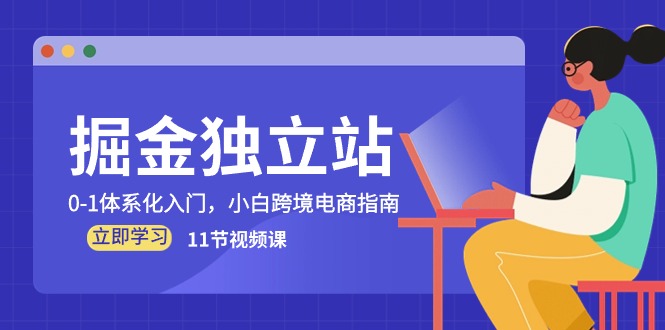 掘金独立站

0-1体系化入门，小白跨境电商指南

立即学习 11节视频课